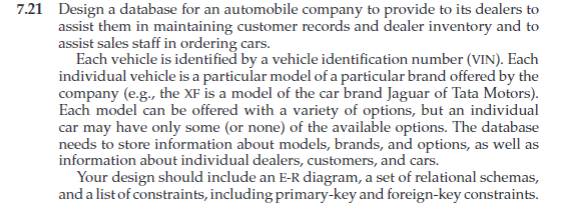 7.21 Design a database for an automobile company to provide to its dealers to assist them in maintaining customer records and dealer inventory and to assist sales staff in ordering cars.

Each vehicle is identified by a vehicle identification number (VIN). Each individual vehicle is a particular model of a particular brand offered by the company (e.g., the XF is a model of the car brand Jaguar of Tata Motors). Each model can be offered with a variety of options, but an individual car may have only some (or none) of the available options. The database needs to store information about models, brands, and options, as well as information about individual dealers, customers, and cars.

Your design should include an E-R diagram, a set of relational schemas, and a list of constraints, including primary-key and foreign-key constraints.